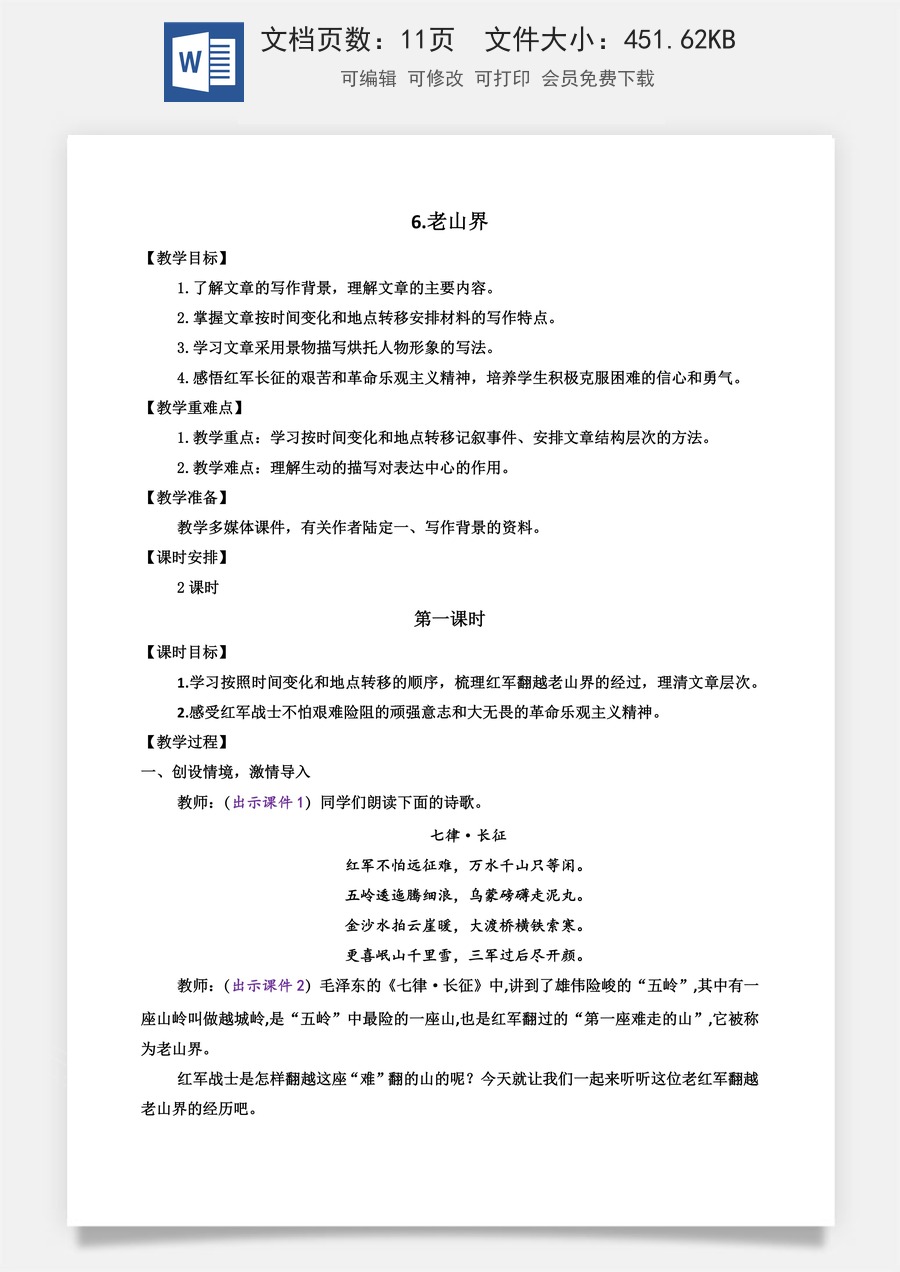 文档页数：11页 文件大小：451.62KB

可编辑 可修改 可打印 会员免费下载

6.老山界

【教学目标】

1.了解文章的写作背景，理解文章的主要内容。

2.掌握文章按时间变化和地点转移安排材料的写作特点。

3.学习文章采用景物描写烘托人物形象的写法。

4.感悟红军长征的艰苦和革命乐观主义精神，培养学生积极克服困难的信心和勇气。

【教学重难点】

1.教学重点：学习按时间变化和地点转移记叙事件、安排文章结构层次的方法。

2.教学难点：理解生动的描写对表达中心的作用。

【教学准备】

教学多媒体课件，有关作者陆定一、写作背景的资料。

【课时安排】

2课时

第一课时

【课时目标】

1.学习按照时间变化和地点转移的顺序，梳理红军翻越老山界的经过，理清文章层次。

2.感受红军战士不怕艰难险阻的顽强意志和大无畏的革命乐观主义精神。

【教学过程】

一、创设情境，激情导入

教师：(出示课件1)同学们朗读下面的诗歌。

七律·长征

红军不怕远征难，万水千山只等闲。

五岭逶迤腾细浪，乌蒙磅礴走泥丸。

金沙水拍云崖暖，大渡桥横铁索寒。

更喜岷山千里雪，三军过后尽开颜。

教师：(出示课件2)毛泽东的《七律·长征》中,讲到了雄伟险峻的“五岭”,其中有一座山岭叫做越城岭,是“五岭”中最险的一座山,也是红军翻过的“第一座难走的山”,它被称为老山界。

红军战士是怎样翻越这座“难”翻的山的呢？今天就让我们一起来听听这位老红军翻越老山界的经历吧。